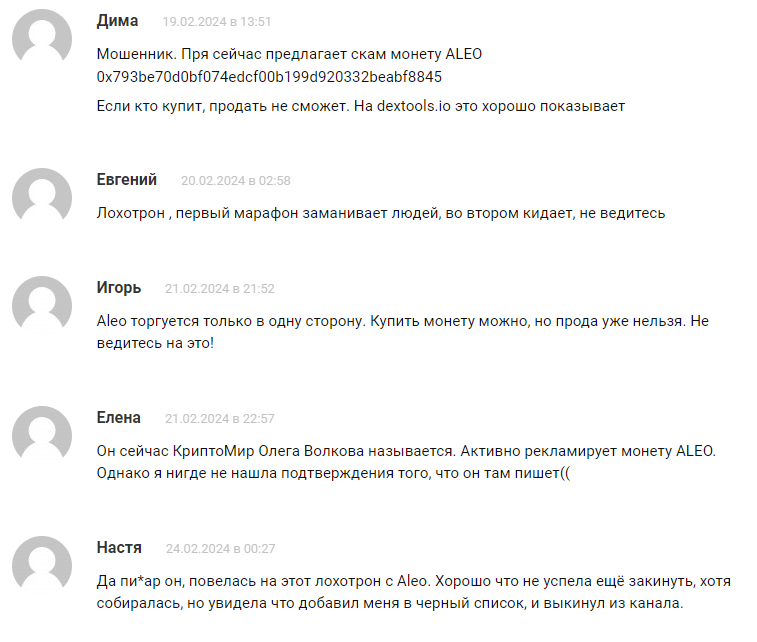 Дима 19.02.2024 в 13:51

Мошенник. Пря сейчас предлагает скам монету ALEO 0x793be70d0bf074edcf00b199d920332beabf8845

Если кто купит, продать не сможет. На dextools.io это хорошо показывает

Евгений 20.02.2024 в 02:58

Лохотрон , первый марафон заманивает людей, во втором кидает, не ведитесь

Игорь 21.02.2024 в 21:52

Aleo торгуется только в одну сторону. Купить монету можно, но прода уже нельзя. Не ведитесь на это!

Елена 21.02.2024 в 22:57

Он сейчас КриптоМир Олега Волкова называется. Активно рекламирует монету ALEO. Однако я нигде не нашла подтверждения того, что он там пишет((

Настя 24.02.2024 в 00:27

Да пи*ар он, повелась на этот лохотрон с Aleo. Хорошо что не успела ещё закинуть, хотя собиралась, но увидела что добавил меня в черный список, и выкинул из канала.